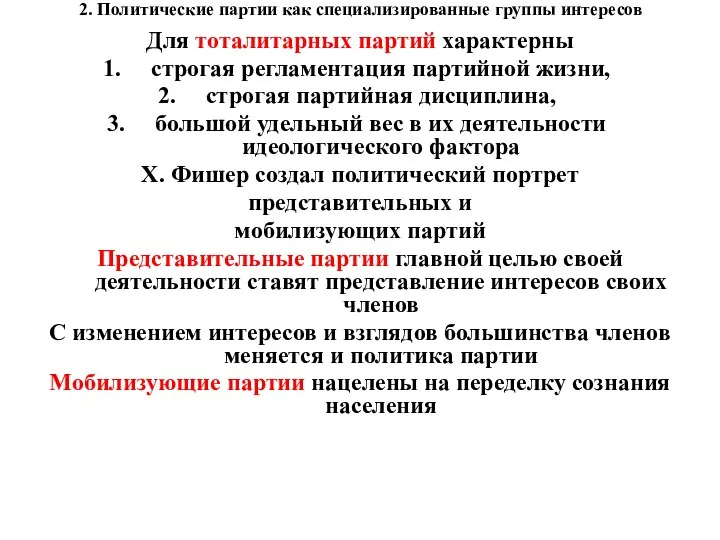 2. Политические партии как специализированные группы интересов

Для тоталитарных партий характерны

1. строгая регламентация партийной жизни,

2. строгая партийная дисциплина,

3. большой удельный вес в их деятельности идеологического фактора

Х. Фишер создал политический портрет представительных и мобилизующих партий

Представительные партии главной целью своей деятельности ставят представление интересов своих членов

С изменением интересов и взглядов большинства членов меняется и политика партии

Мобилизующие партии нацелены на переделку сознания населения